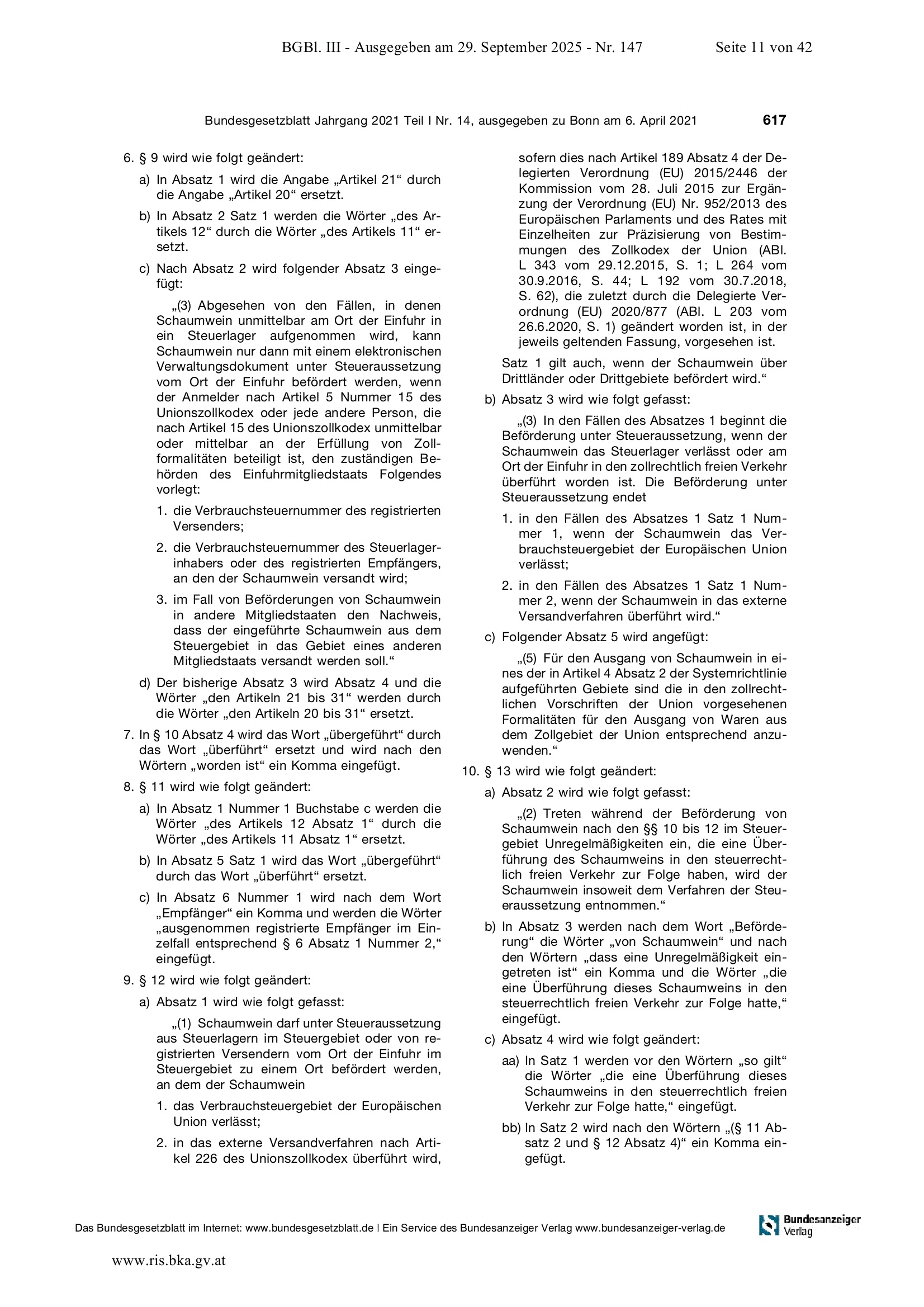 BGBl. III - Ausgegeben am 29. September 2025 - Nr. 147 Seite 11 von 42

Bundesgesetzblatt Jahrgang 2021 Teil I Nr. 14, ausgegeben zu Bonn am 6. April 2021 617

6. § 9 wird wie folgt geändert:

a) In Absatz 1 wird die Angabe „Artikel 21“ durch die Angabe „Artikel 20“ ersetzt.

b) In Absatz 2 Satz 1 werden die Wörter „des Artikels 12“ durch die Wörter „des Artikels 11“ ersetzt.

c) Nach Absatz 2 wird folgender Absatz 3 eingefügt:

„(3) Abgesehen von den Fällen, in denen Schaumwein unmittelbar am Ort der Einfuhr in ein Steuerlager aufgenommen wird, kann Schaumwein nur dann mit einem elektronischen Verwaltungsdokument unter Steueraussetzung vom Ort der Einfuhr befördert werden, wenn der Anmelder nach Artikel 5 Nummer 15 des Unionszollkodex oder jede andere Person, die nach Artikel 15 des Unionszollkodex unmittelbar oder mittelbar an der Erfüllung von Zollformalitäten beteiligt ist, den zuständigen Behörden des Einfuhrmitgliedstaats Folgendes vorlegt:

1. die Verbrauchsteuernummer des registrierten Versenders;

2. die Verbrauchsteuernummer des Steuerlagerinhabers oder des registrierten Empfängers, an den der Schaumwein versandt wird;

3. im Fall von Beförderungen von Schaumwein in andere Mitgliedstaaten den Nachweis, dass der eingeführte Schaumwein aus dem Steuergebiet in das Gebiet eines anderen Mitgliedstaats versandt werden soll.“

d) Der bisherige Absatz 3 wird Absatz 4 und die Wörter „den Artikeln 21 bis 31“ werden durch die Wörter „den Artikeln 20 bis 31“ ersetzt.

7. In § 10 Absatz 4 wird das Wort „übergeführt“ durch das Wort „überführt“ ersetzt und wird nach den Wörtern „worden ist“ ein Komma eingefügt.

8. § 11 wird wie folgt geändert:

a) In Absatz 1 Nummer 1 Buchstabe c werden die Wörter „des Artikels 12 Absatz 1“ durch die Wörter „des Artikels 11 Absatz 1“ ersetzt.

b) In Absatz 5 Satz 1 wird das Wort „übergeführt“ durch das Wort „überführt“ ersetzt.

c) In Absatz 6 Nummer 1 wird nach dem Wort „Empfänger“ ein Komma und werden die Wörter „ausgenommen registrierte Empfänger im Einzelfall entsprechend § 6 Absatz 1 Nummer 2,“ eingefügt.

9. § 12 wird wie folgt geändert:

a) Absatz 1 wird wie folgt gefasst:

„(1) Schaumwein darf unter Steueraussetzung aus Steuerlagern im Steuergebiet oder von registrierten Versendern vom Ort der Einfuhr im Steuergebiet zu einem Ort befördert werden, an dem der Schaumwein

1. das Verbrauchsteuergebiet der Europäischen Union verlässt;

2. in das externe Versandverfahren nach Artikel 226 des Unionszollkodex überführt wird, sofern dies nach Artikel 189 Absatz 4 der Delegierten Verordnung (EU) 2015/2446 der Kommission vom 28. Juli 2015 zur Ergänzung der Verordnung (EU) Nr. 952/2013 des Europäischen Parlaments und des Rates mit Einzelheiten zur Präzisierung von Bestimmungen des Zollkodex der Union (ABl. L 343 vom 29.12.2015, S. 1; L 264 vom 30.9.2016, S. 44; L 192 vom 30.7.2018, S. 62), die zuletzt durch die Delegierte Verordnung (EU) 2020/877 (ABl. L 203 vom 26.6.2020, S. 1) geändert worden ist, in der jeweils geltenden Fassung, vorgesehen ist.

Satz 1 gilt auch, wenn der Schaumwein über Drittländer oder Drittgebiete befördert wird.“

b) Absatz 3 wird wie folgt gefasst:

„(3) In den Fällen des Absatzes 1 beginnt die Beförderung unter Steueraussetzung, wenn der Schaumwein das Steuerlager verlässt oder am Ort der Einfuhr in den zollrechtlich freien Verkehr überführt worden ist. Die Beförderung unter Steueraussetzung endet

1. in den Fällen des Absatzes 1 Satz 1 Nummer 1, wenn der Schaumwein das Verbrauchsteuergebiet der Europäischen Union verlässt;

2. in den Fällen des Absatzes 1 Satz 1 Nummer 2, wenn der Schaumwein in das externe Versandverfahren überführt wird.“

c) Folgender Absatz 5 wird angefügt:

„(5) Für den Ausgang von Schaumwein in eines der in Artikel 4 Absatz 2 der Systemrichtlinie aufgeführten Gebiete sind die in den zollrechtlichen Vorschriften der Union vorgesehenen Formalitäten für den Ausgang von Waren aus dem Zollgebiet der Union entsprechend anzuwenden.“

10. § 13 wird wie folgt geändert:

a) Absatz 2 wird wie folgt gefasst:

„(2) Treten während der Beförderung von Schaumwein nach den §§ 10 bis 12 im Steuergebiet Unregelmäßigkeiten ein, die eine Überführung des Schaumweins in den steuerrechtlich freien Verkehr zur Folge haben, wird der Schaumwein insoweit dem Verfahren der Steueraussetzung entnommen.“

b) In Absatz 3 werden nach dem Wort „Beförderung“ die Wörter „von Schaumwein“ und nach den Wörtern „dass eine Unregelmäßigkeit eingetreten ist“ ein Komma und die Wörter „die eine Überführung dieses Schaumweins in den steuerrechtlich freien Verkehr zur Folge hatte,“ eingefügt.

c) Absatz 4 wird wie folgt geändert:

aa) In Satz 1 werden vor den Wörtern „so gilt“ die Wörter „die eine Überführung dieses Schaumweins in den steuerrechtlich freien Verkehr zur Folge hatte,“ eingefügt.

bb) In Satz 2 wird nach den Wörtern „(§ 11 Absatz 2 und § 12 Absatz 4)“ ein Komma eingefügt.

Das Bundesgesetzblatt im Internet: www.bundesgesetzblatt.de | Ein Service des Bundesanzeiger Verlag www.bundesanzeiger-verlag.de

Bundesanzeiger Verlag

www.ris.bka.gv.at